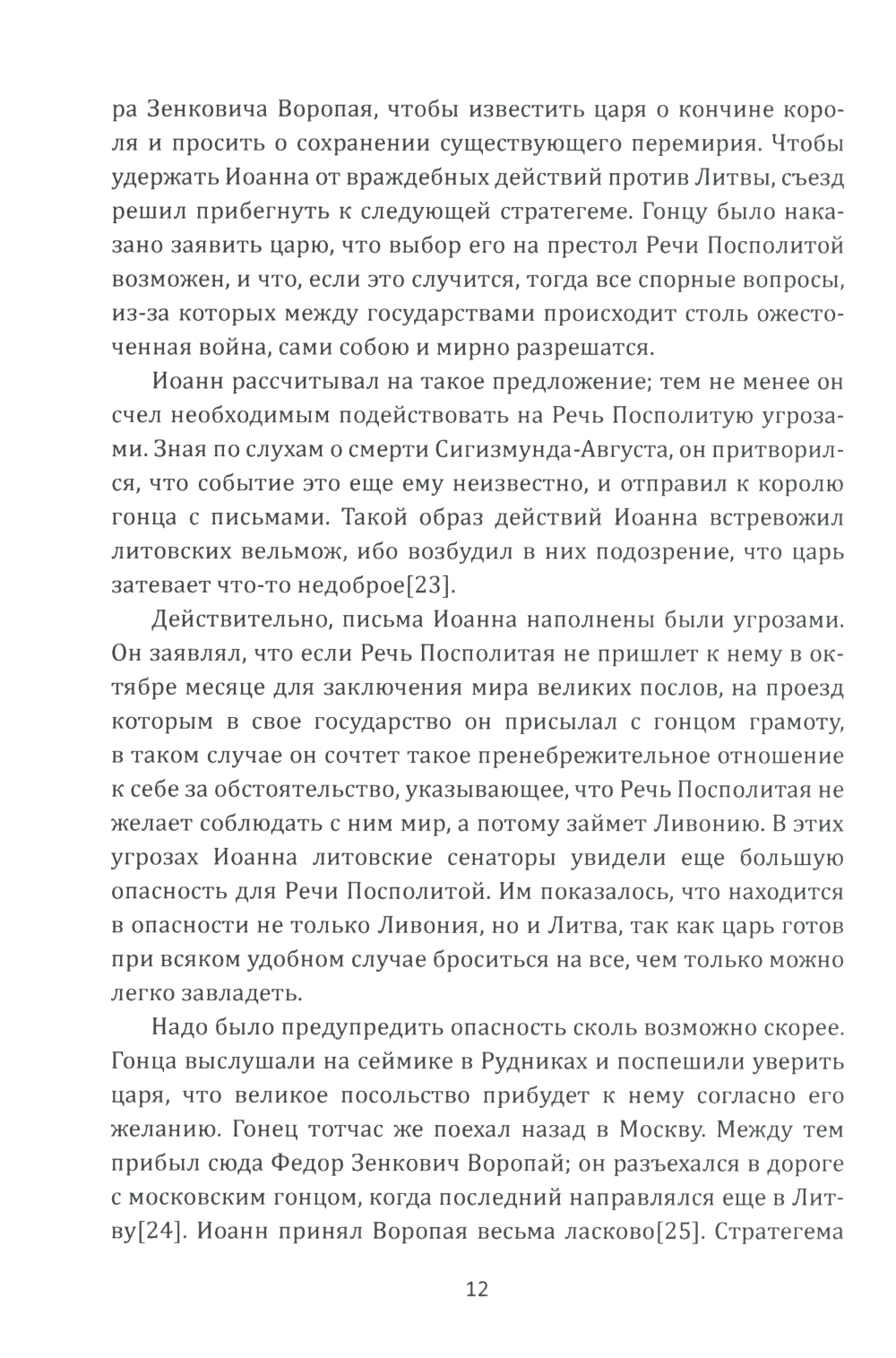 ра Зенковича Воропая, чтобы известить царя о кончине короля и просить о сохранении существующего перемирия. Чтобы удержать Иоанна от враждебных действий против Литвы, съезд решил прибегнуть к следующей стратегеме. Гонцу было наказано заявить царю, что выбор его на престол Речи Посполитой возможен, и что, если это случится, тогда все спорные вопросы, из-за которых между государствами происходит столь ожесточенная война, сами собою и мирно разрешатся.

Иоанн рассчитывал на такое предложение; тем не менее он счел необходимым подействовать на Речь Посполитую угрозами. Зная по слухам о смерти Сигизмунда-Августа, он притворился, что событие это еще ему неизвестно, и отправил к королю гонца с письмами. Такой образ действий Иоанна встревожил литовских вельмож, ибо возбудил в них подозрение, что царь затевает что-то недоброе[23].

Действительно, письма Иоанна наполнены были угрозами. Он заявлял, что если Речь Посполитая не пришлет к нему в октябре месяце для заключения мира великих послов, на проезд которым в свое государство он присылал с гонцом грамоту, в таком случае он сочтет такое пренебрежительное отношение к себе за обстоятельство, указывающее, что Речь Посполитая не желает соблюдать с ним мир, а потому займет Ливонию. В этих угрозах Иоанна литовские сенаторы увидели еще большую опасность для Речи Посполитой. Им показалось, что находится в опасности не только Ливония, но и Литва, так как царь готов при всяком удобном случае броситься на все, чем только можно легко завладеть.

Надо было предупредить опасность сколь возможно скорее. Гонца выслушали на сеймике в Рудниках и поспешили уверить царя, что великое посольство прибудет к нему согласно его желанию. Гонец тотчас же поехал назад в Москву. Между тем прибыл сюда Федор Зенкович Воропай; он разъехался в дороге с московским гонцом, когда последний направлялся еще в Литву[24]. Иоанн принял Воропая весьма ласково[25]. Стратегема

12